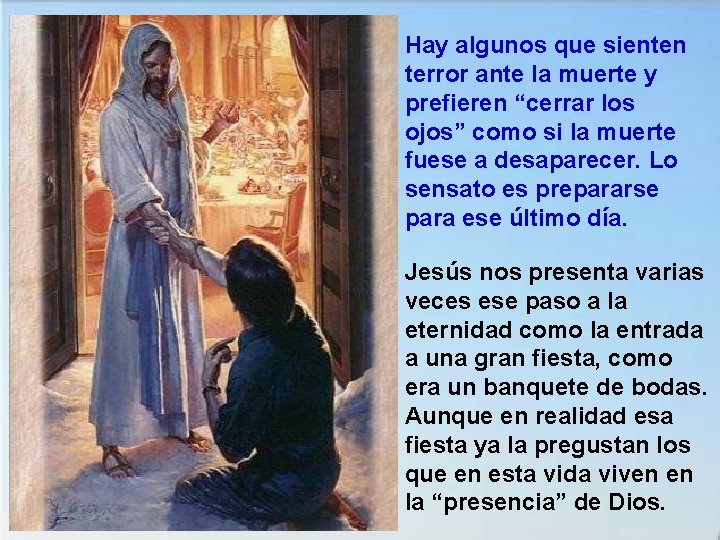 Hay algunos que sienten terror ante la muerte y prefieren “cerrar los ojos” como si la muerte fuese a desaparecer. Lo sensato es prepararse para ese último día.

Jesús nos presenta varias veces ese paso a la eternidad como la entrada a una gran fiesta, como era un banquete de bodas. Aunque en realidad esa fiesta ya la pregustan los que en esta vida viven en la “presencia” de Dios.